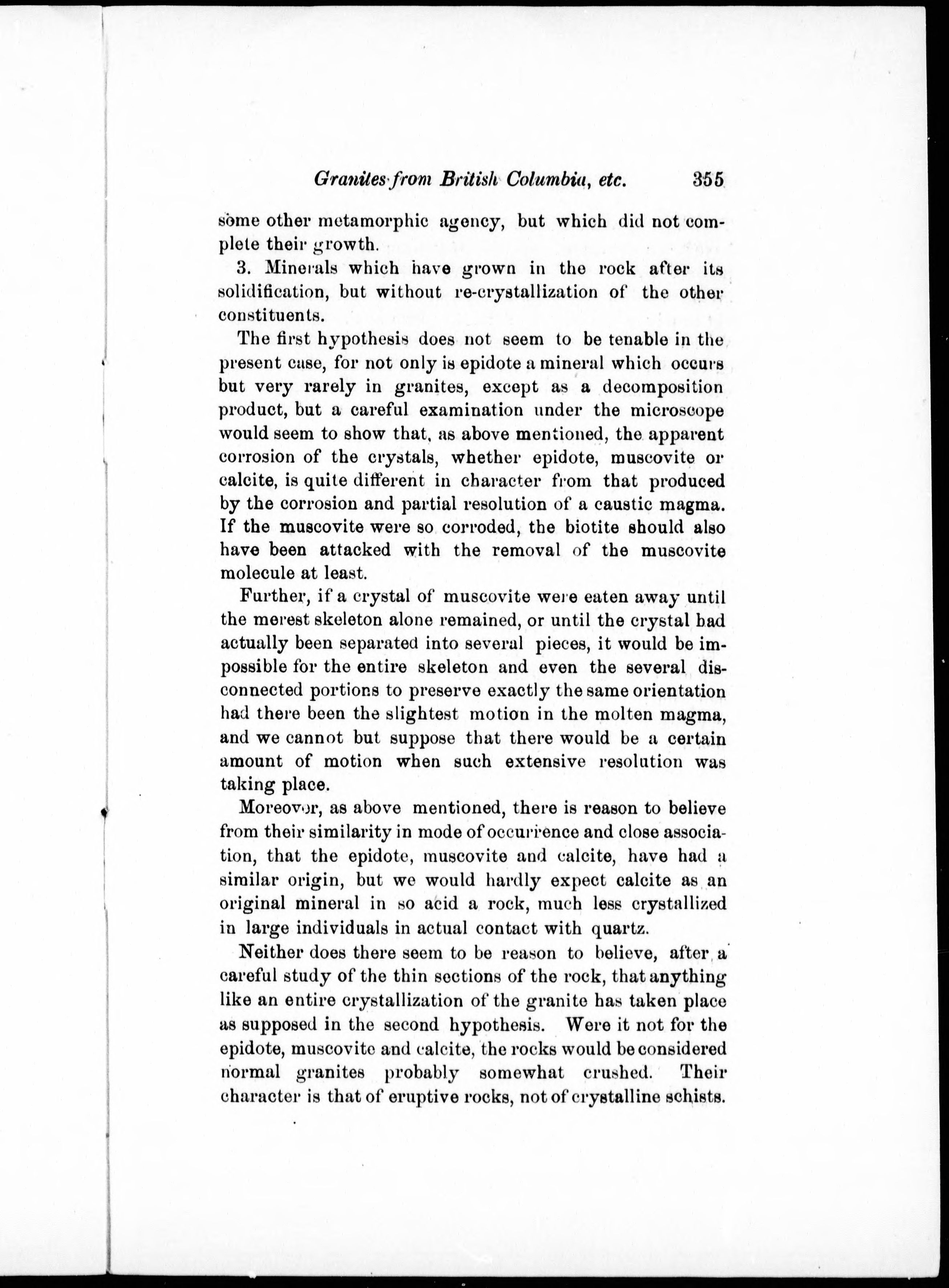 Granites from British Columbia, etc. 355

some other metamorphic agency, but which did not complete their growth.

3. Minerals which have grown in the rock after its solidification, but without re-crystallization of the other constituents.

The first hypothesis does not seem to be tenable in the present case, for not only is epidote a mineral which occurs but very rarely in granites, except as a decomposition product, but a careful examination under the microscope would seem to show that, as above mentioned, the apparent corrosion of the crystals, whether epidote, muscovite or calcite, is quite different in character from that produced by the corrosion and partial resolution of a caustic magma. If the muscovite were so corroded, the biotite should also have been attacked with the removal of the muscovite molecule at least.

Further, if a crystal of muscovite were eaten away until the merest skeleton alone remained, or until the crystal had actually been separated into several pieces, it would be impossible for the entire skeleton and even the several disconnected portions to preserve exactly the same orientation had there been the slightest motion in the molten magma, and we cannot but suppose that there would be a certain amount of motion when such extensive resolution was taking place.

Moreover, as above mentioned, there is reason to believe from their similarity in mode of occurrence and close association, that the epidote, muscovite and calcite, have had a similar origin, but we would hardly expect calcite as an original mineral in so acid a rock, much less crystallized in large individuals in actual contact with quartz.

Neither does there seem to be reason to believe, after a careful study of the thin sections of the rock, that anything like an entire crystallization of the granite has taken place as supposed in the second hypothesis. Were it not for the epidote, muscovite and calcite, the rocks would be considered normal granites probably somewhat crushed. Their character is that of eruptive rocks, not of crystalline schists.